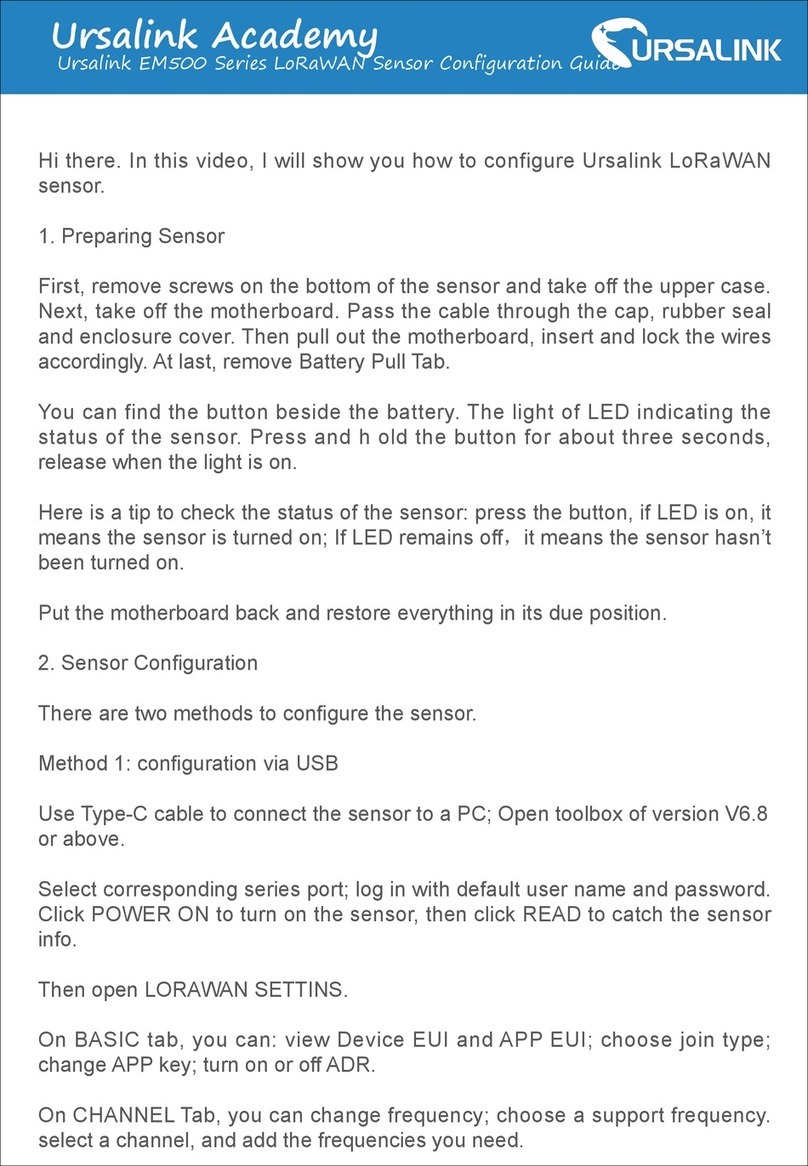 Ursalink Academy
Ursalink EM500 Series LoRaWAN Sensor Configuration Guide
URSALINK

Hi there. In this video, I will show you how to configure Ursalink LoRaWAN sensor.

1. Preparing Sensor

First, remove screws on the bottom of the sensor and take off the upper case. Next, take off the motherboard. Pass the cable through the cap, rubber seal and enclosure cover. Then pull out the motherboard, insert and lock the wires accordingly. At last, remove Battery Pull Tab.

You can find the button beside the battery. The light of LED indicating the status of the sensor. Press and h old the button for about three seconds, release when the light is on.

Here is a tip to check the status of the sensor: press the button, if LED is on, it means the sensor is turned on; If LED remains off，it means the sensor hasn't been turned on.

Put the motherboard back and restore everything in its due position.

2. Sensor Configuration

There are two methods to configure the sensor.

Method 1: configuration via USB

Use Type-C cable to connect the sensor to a PC; Open toolbox of version V6.8 or above.

Select corresponding series port; log in with default user name and password. Click POWER ON to turn on the sensor, then click READ to catch the sensor info.

Then open LORAWAN SETTINS.

On BASIC tab, you can: view Device EUI and APP EUI; choose join type; change APP key; turn on or off ADR.

On CHANNEL Tab, you can change frequency; choose a support frequency. select a channel, and add the frequencies you need.